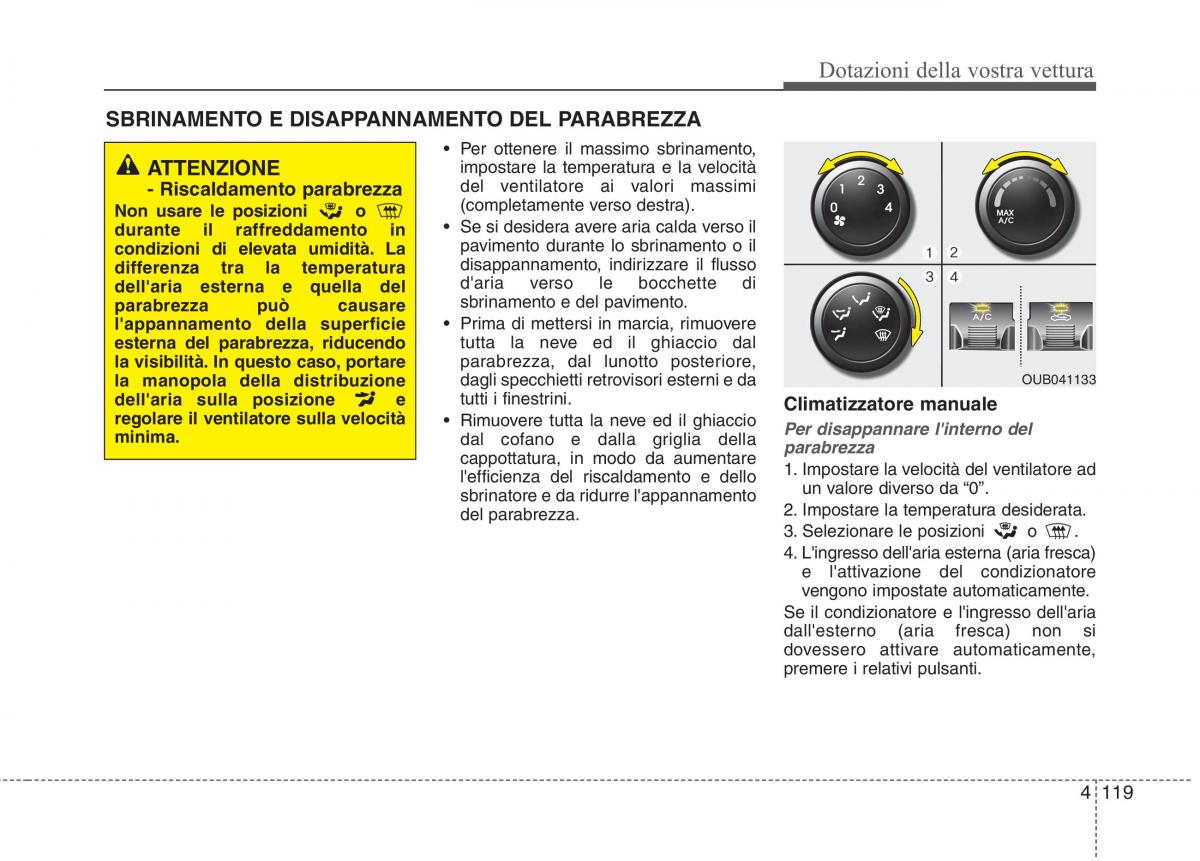 Dotazioni della vostra vettura

SBRINAMENTO E DISAPPANNAMENTO DEL PARABREZZA

ATTENZIONE
- Riscaldamento parabrezza
Non usare le posizioni o durante il raffreddamento in condizioni di elevata umidità. La differenza tra la temperatura dell'aria esterna e quella del parabrezza può causare l'appannamento della superficie esterna del parabrezza, riducendo la visibilità. In questo caso, portare la manopola della distribuzione dell'aria sulla posizione e regolare il ventilatore sulla velocità minima.

• Per ottenere il massimo sbrinamento, impostare la temperatura e la velocità del ventilatore ai valori massimi (completamente verso destra).
• Se si desidera avere aria calda verso il pavimento durante lo sbrinamento o il disappannamento, indirizzare il flusso d'aria verso le bocchette di sbrinamento e del pavimento.
• Prima di mettersi in marcia, rimuovere tutta la neve ed il ghiaccio dal parabrezza, dal lunotto posteriore, dagli specchietti retrovisori esterni e da tutti i finestrini.
• Rimuovere tutta la neve ed il ghiaccio dal cofano e dalla griglia della cappottatura, in modo da aumentare l'efficienza del riscaldamento e dello sbrinatore e da ridurre l'appannamento del parabrezza.

0 1 2 3 4
MAX A/C
1 2
3 4
A/C
OUB041133

Climatizzatore manuale

Per disappannare l'interno del parabrezza
1. Impostare la velocità del ventilatore ad un valore diverso da “0”.
2. Impostare la temperatura desiderata.
3. Selezionare le posizioni o .
4. L'ingresso dell'aria esterna (aria fresca) e l'attivazione del condizionatore vengono impostate automaticamente.
Se il condizionatore e l'ingresso dell'aria dall'esterno (aria fresca) non si dovessero attivare automaticamente, premere i relativi pulsanti.

4 119